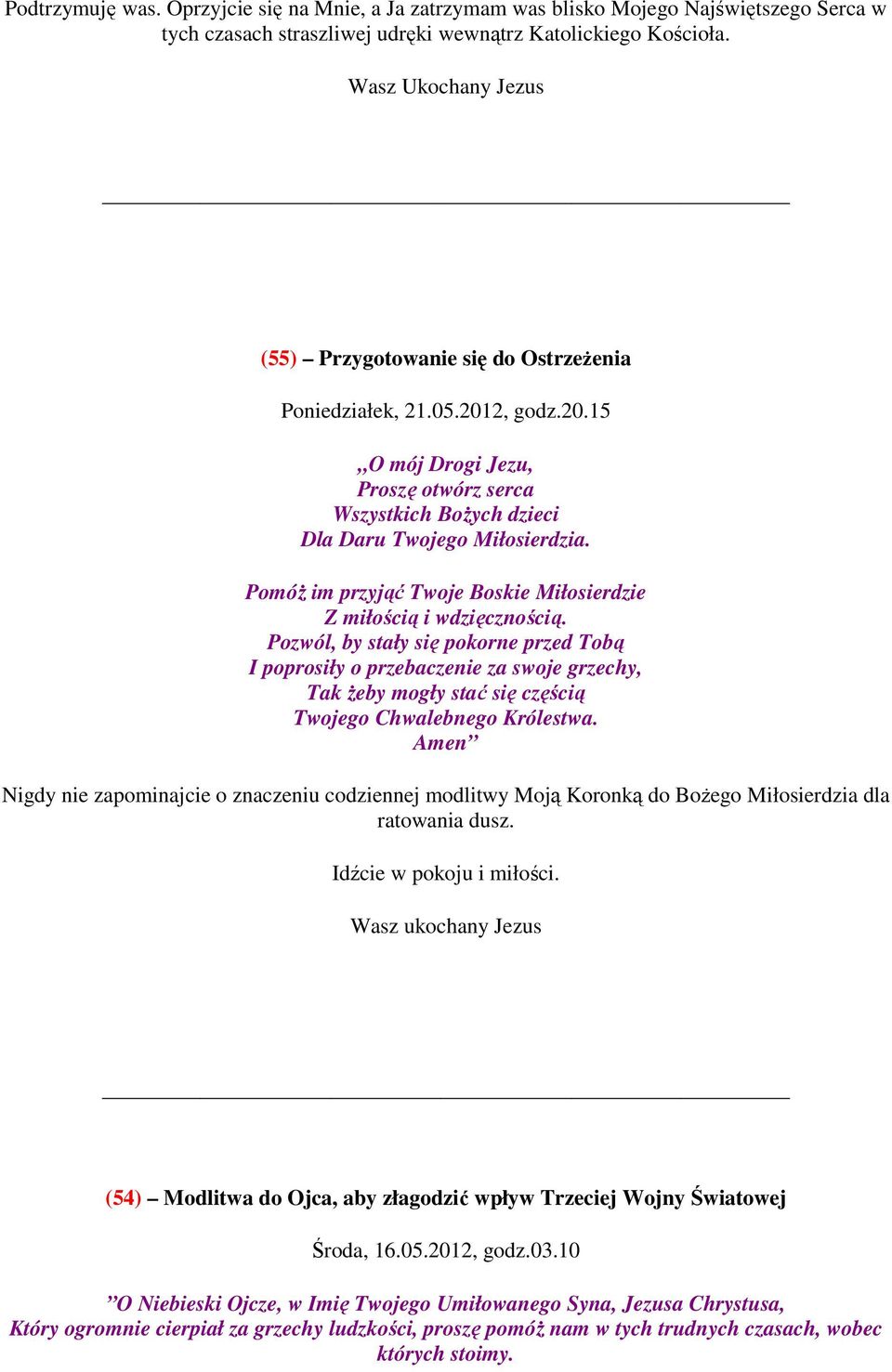 Podtrzymuję was. Oprzyjcie się na Mnie, a Ja zatrzymam was blisko Mojego Najświętszego Serca w tych czasach straszliwej udręki wewnątrz Katolickiego Kościoła.

Wasz Ukochany Jezus

(55) – Przygotowanie się do Ostrzeżenia

Poniedziałek, 21.05.2012, godz.20.15

„O mój Drogi Jezu,
Proszę otwórz serca
Wszystkich Bożych dzieci
Dla Daru Twojego Miłosierdzia.

Pomóż im przyjąć Twoje Boskie Miłosierdzie
Z miłością i wdzięcznością.
Pozwól, by stały się pokorne przed Tobą
I poprosiły o przebaczenie za swoje grzechy,
Tak żeby mogły stać się częścią
Twojego Chwalebnego Królestwa.
Amen”

Nigdy nie zapominajcie o znaczeniu codziennej modlitwy Moją Koronką do Bożego Miłosierdzia dla ratowania dusz.

Idźcie w pokoju i miłości.

Wasz ukochany Jezus

(54) – Modlitwa do Ojca, aby złagodzić wpływ Trzeciej Wojny Światowej

Środa, 16.05.2012, godz.03.10

”O Niebieski Ojcze, w Imię Twojego Umiłowanego Syna, Jezusa Chrystusa, Który ogromnie cierpiał za grzechy ludzkości, proszę pomóż nam w tych trudnych czasach, wobec których stoimy.